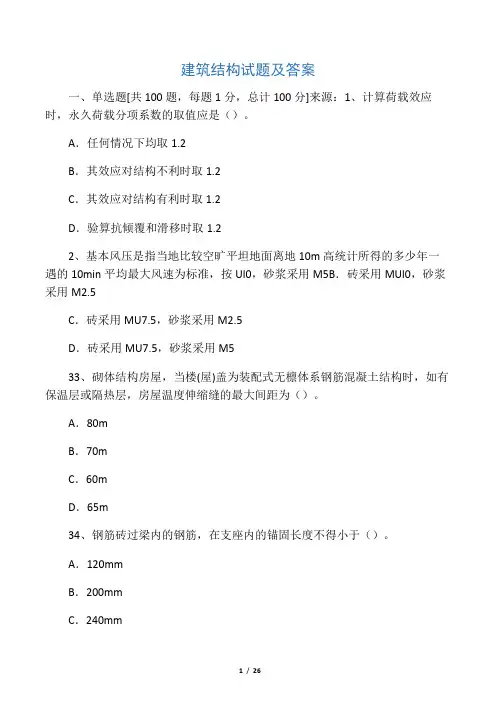 建筑结构试题及答案

一、单选题[共 100 题，每题 1 分，总计 100 分]来源：1、计算荷载效应时，永久荷载分项系数的取值应是（）。

A．任何情况下均取 1.2

B．其效应对结构不利时取 1.2

C．其效应对结构有利时取 1.2

D．验算抗倾覆和滑移时取 1.2

2、基本风压是指当地比较空旷平坦地面离地 10m 高统计所得的多少年一遇的 10min 平均最大风速为标准，按 UI0，砂浆采用 M5B．砖采用 MUI0，砂浆采用 M2.5

C．砖采用 MU7.5，砂浆采用 M2.5

D．砖采用 MU7.5，砂浆采用 M5

33、砌体结构房屋，当楼(屋)盖为装配式无檩体系钢筋混凝土结构时，如有保温层或隔热层，房屋温度伸缩缝的最大间距为（）。

A．80m

B．70m

C．60m

D．65m

34、钢筋砖过梁内的钢筋，在支座内的锚固长度不得小于（）。

A．120mm

B．200mm

C．240mm

1 / 26